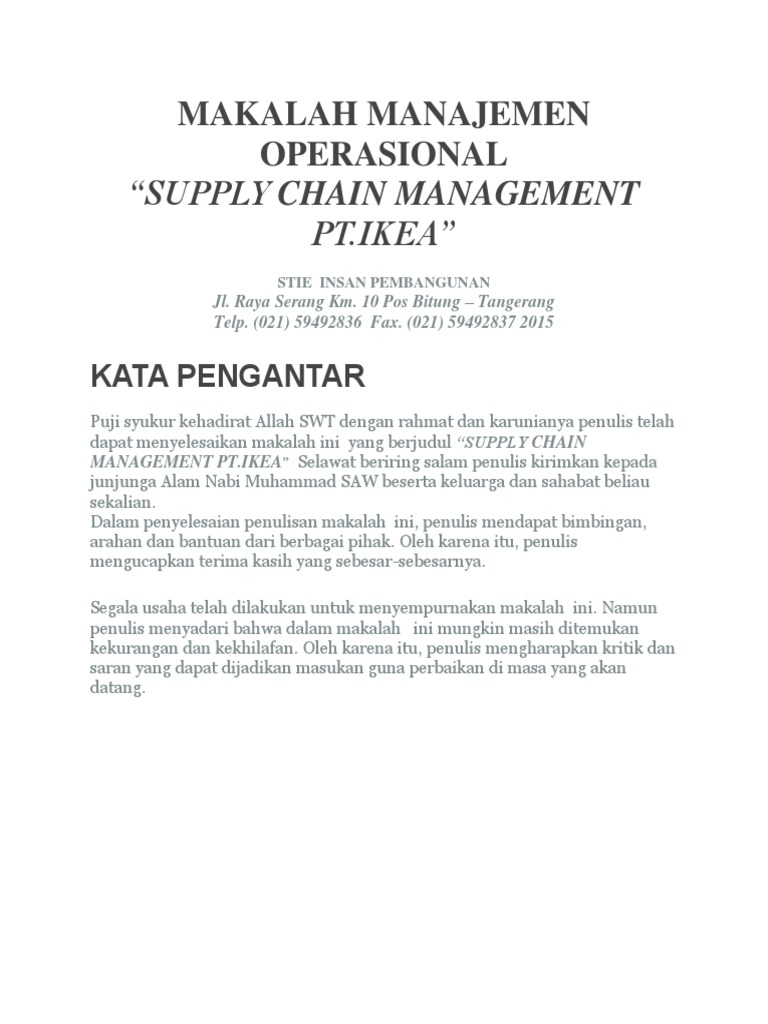 MAKALAH MANAJEMEN OPERASIONAL
“SUPPLY CHAIN MANAGEMENT PT.IKEA”

STIE INSAN PEMBANGUNAN
Jl. Raya Serang Km. 10 Pos Bitung – Tangerang
Telp. (021) 59492836 Fax. (021) 59492837 2015

KATA PENGANTAR

Puji syukur kehadirat Allah SWT dengan rahmat dan karunianya penulis telah dapat menyelesaikan makalah ini yang berjudul “SUPPLY CHAIN MANAGEMENT PT.IKEA” Selawat beriring salam penulis kirimkan kepada junjunga Alam Nabi Muhammad SAW beserta keluarga dan sahabat beliau sekalian.
Dalam penyelesaian penulisan makalah ini, penulis mendapat bimbingan, arahan dan bantuan dari berbagai pihak. Oleh karena itu, penulis mengucapkan terima kasih yang sebesar-sebesarnya.

Segala usaha telah dilakukan untuk menyempurnakan makalah ini. Namun penulis menyadari bahwa dalam makalah ini mungkin masih ditemukan kekurangan dan kekhilafan. Oleh karena itu, penulis mengharapkan kritik dan saran yang dapat dijadikan masukan guna perbaikan di masa yang akan datang.